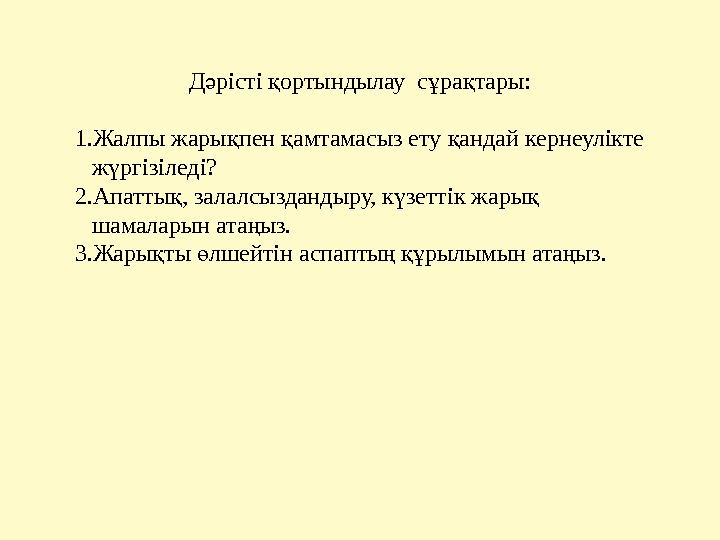 Дәрісті қортындылау сұрақтары:

1.Жалпы жарықпен қамтамасыз ету қандай кернеулікте жүргізіледі?
2.Апаттық, залалсыздандыру, күзеттік жарық шамаларын атаңыз.
3.Жарықты өлшейтін аспаптың құрылымын атаңыз.